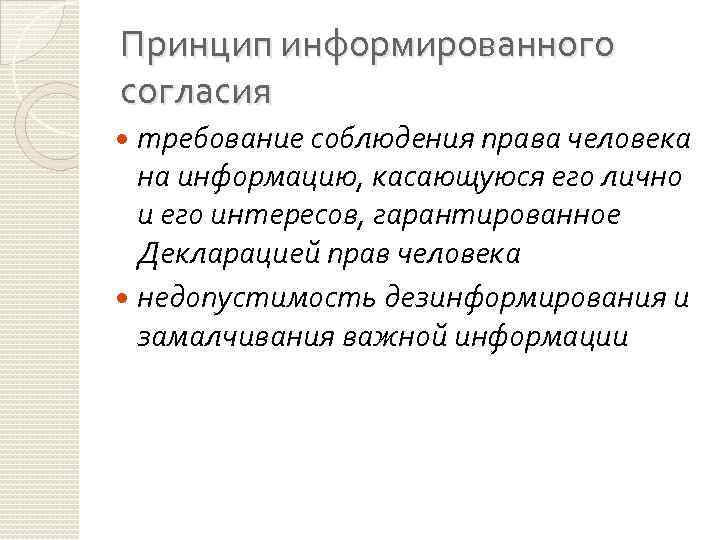 Принцип информированного согласия

• требование соблюдения права человека на информацию, касающуюся его лично и его интересов, гарантированное Декларацией прав человека
• недопустимость дезинформирования и замалчивания важной информации